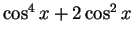 $\cos^4 x + 2\cos^2 x$